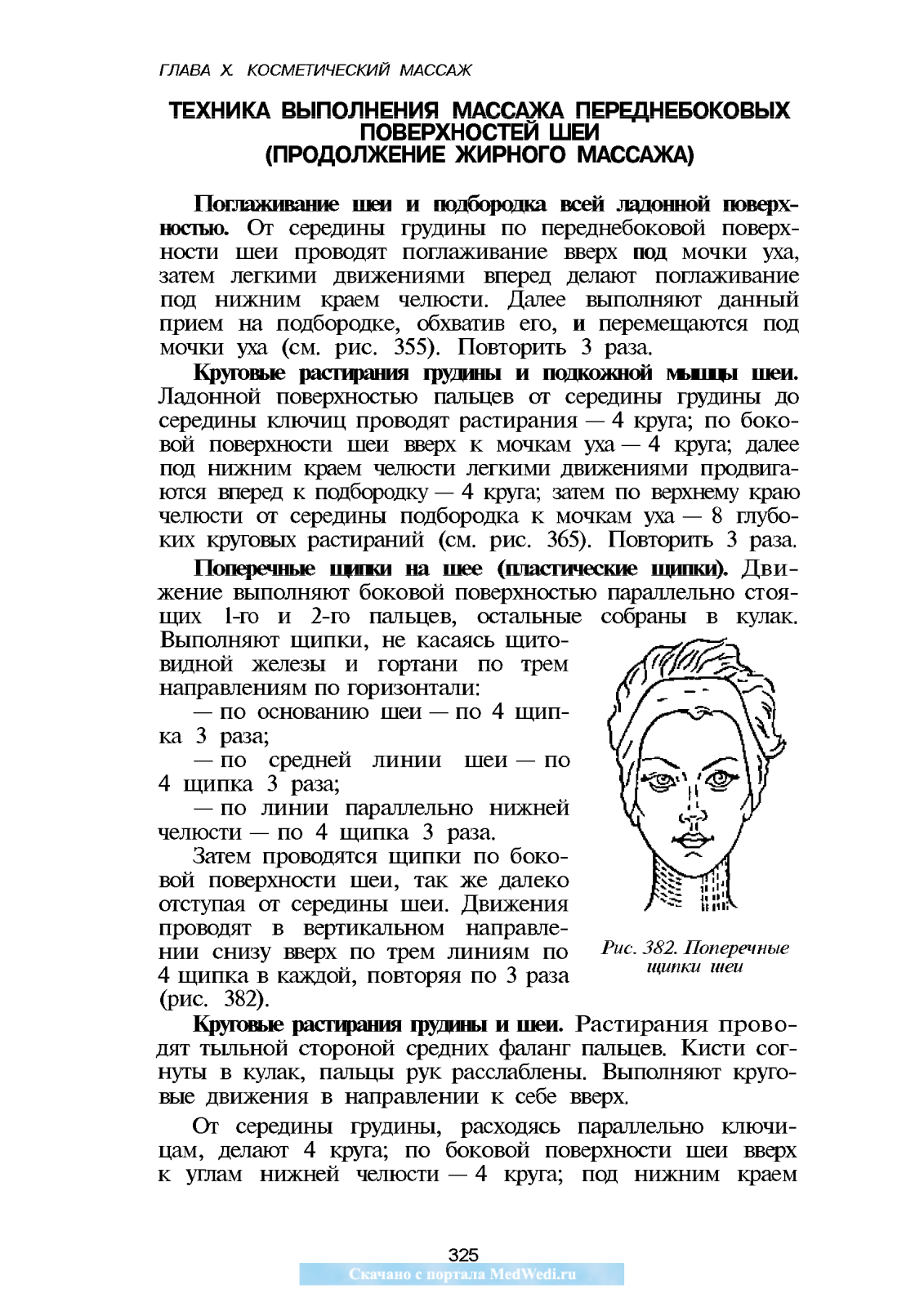 ГЛАВА X. КОСМЕТИЧЕСКИЙ МАССАЖ

ТЕХНИКА ВЫПОЛНЕНИЯ МАССАЖА ПЕРЕДНЕБОКОВЫХ ПОВЕРХНОСТЕЙ ШЕИ (ПРОДОЛЖЕНИЕ ЖИРНОГО МАССАЖА)

Поглаживание шеи и подбородка всей ладонной поверхностью. От середины грудины по переднебоковой поверхности шеи проводят поглаживание вверх под мочки уха, затем легкими движениями вперед делают поглаживание под нижним краем челюсти. Далее выполняют данный прием на подбородке, обхватив его, и перемещаются под мочки уха (см. рис. 355). Повторить 3 раза.

Круговые растирания грудины и подкожной мышцы шеи. Ладонной поверхностью пальцев от середины грудины до середины ключиц проводят растирания — 4 круга; по боковой поверхности шеи вверх к мочкам уха — 4 круга; далее под нижним краем челюсти легкими движениями продвигаются вперед к подбородку — 4 круга; затем по верхнему краю челюсти от середины подбородка к мочкам уха — 8 глубоких круговых растираний (см. рис. 365). Повторить 3 раза.

Поперечные щипки на шее (пластические щипки). Движение выполняют боковой поверхностью параллельно стоящих 1-го и 2-го пальцев, остальные собраны в кулак. Выполняют щипки, не касаясь щитовидной железы и гортани по трем направлениям по горизонтали:

— по основанию шеи — по 4 щипка 3 раза;

— по средней линии шеи — по 4 щипка 3 раза;

— по линии параллельно нижней челюсти — по 4 щипка 3 раза.

Затем проводятся щипки по боковой поверхности шеи, так же далеко отступая от середины шеи. Движения проводят в вертикальном направлении снизу вверх по трем линиям по 4 щипка в каждой, повторяя по 3 раза (рис. 382).

Рис. 382. Поперечные щипки шеи

Круговые растирания грудины и шеи. Растирания проводят тыльной стороной средних фаланг пальцев. Кисти согнуты в кулак, пальцы рук расслаблены. Выполняют круговые движения в направлении к себе вверх.

От середины грудины, расходясь параллельно ключицам, делают 4 круга; по боковой поверхности шеи вверх к углам нижней челюсти — 4 круга; под нижним краем

325

Скачано с портала MedWedi.ru